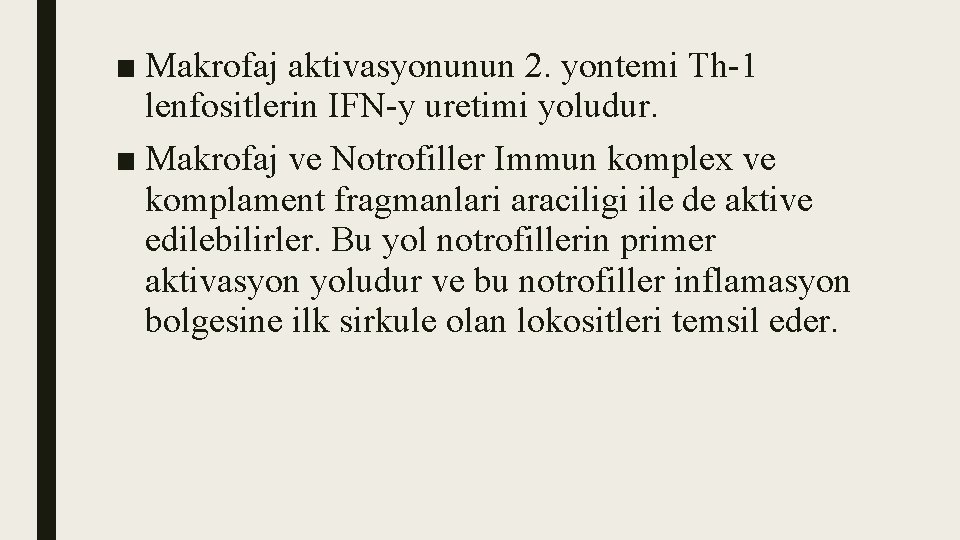 ■ Makrofaj aktivasyonunun 2. yontemi Th-1 lenfositlerin IFN-y uretimi yoludur.

■ Makrofaj ve Notrofiller Immun komplex ve komplament fragmanlari araciligi ile de aktive edilebilirler. Bu yol notrofillerin primer aktivasyon yoludur ve bu notrofiller inflamasyon bolgesine ilk sirkule olan lokositleri temsil eder.